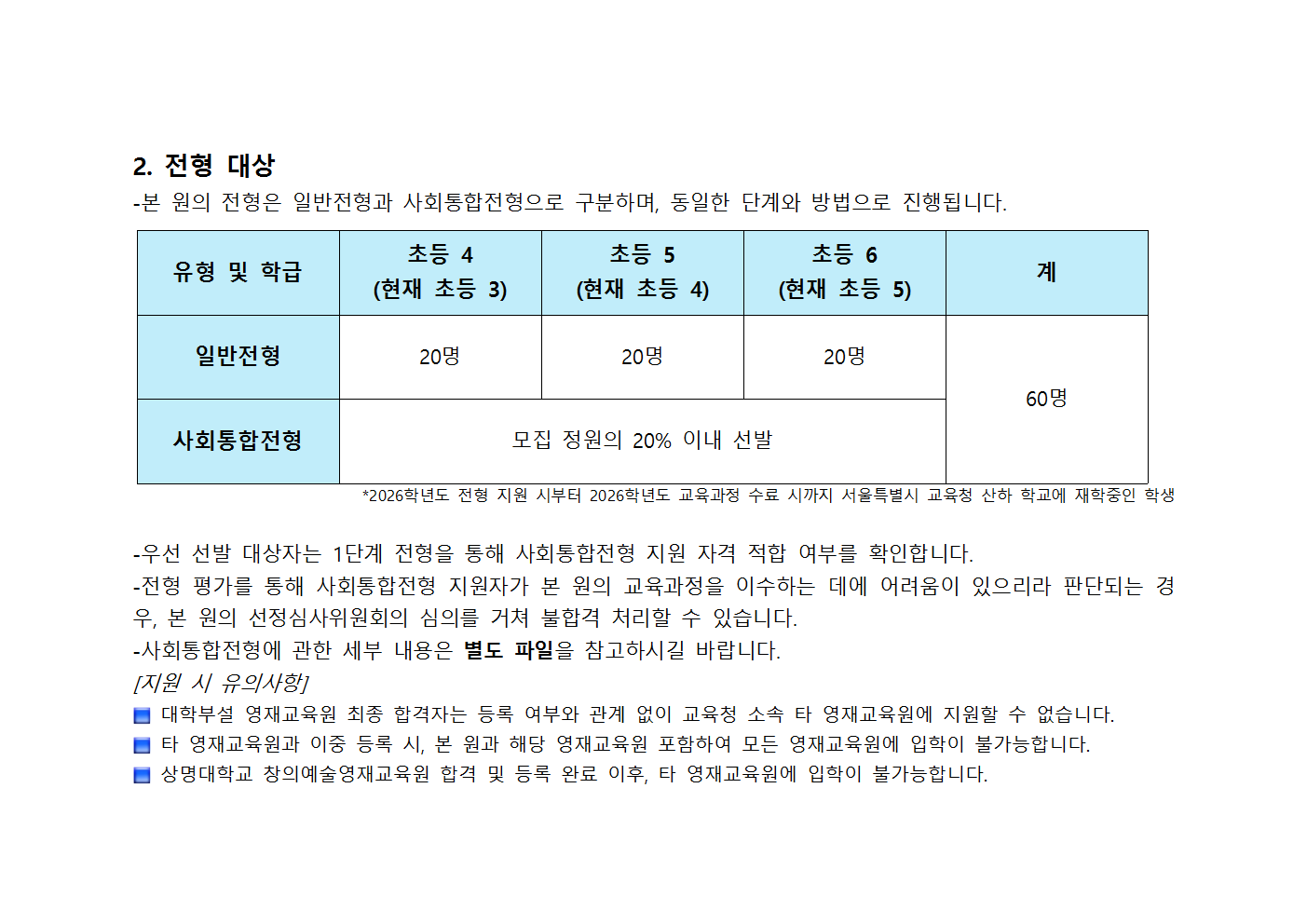 2. 전형 대상

-본 원의 전형은 일반전형과 사회통합전형으로 구분하며, 동일한 단계와 방법으로 진행됩니다.

| 유형 및 학급 | 초등 4 (현재 초등 3) | 초등 5 (현재 초등 4) | 초등 6 (현재 초등 5) | 계 |
|---|---|---|---|---|
| 일반전형 | 20명 | 20명 | 20명 | 60명 |
| 사회통합전형 | 모집 정원의 20% 이내 선발 | | | |

*2026학년도 전형 지원 시부터 2026학년도 교육과정 수료 시까지 서울특별시 교육청 산하 학교에 재학중인 학생

-우선 선발 대상자는 1단계 전형을 통해 사회통합전형 지원 자격 적합 여부를 확인합니다.
-전형 평가를 통해 사회통합전형 지원자가 본 원의 교육과정을 이수하는 데에 어려움이 있으리라 판단되는 경우, 본 원의 선정심사위원회의 심의를 거쳐 불합격 처리할 수 있습니다.
-사회통합전형에 관한 세부 내용은 별도 파일을 참고하시길 바랍니다.
[지원 시 유의사항]
대학부설 영재교육원 최종 합격자는 등록 여부와 관계 없이 교육청 소속 타 영재교육원에 지원할 수 없습니다.
타 영재교육원과 이중 등록 시, 본 원과 해당 영재교육원 포함하여 모든 영재교육원에 입학이 불가능합니다.
상명대학교 창의예술영재교육원 합격 및 등록 완료 이후, 타 영재교육원에 입학이 불가능합니다.